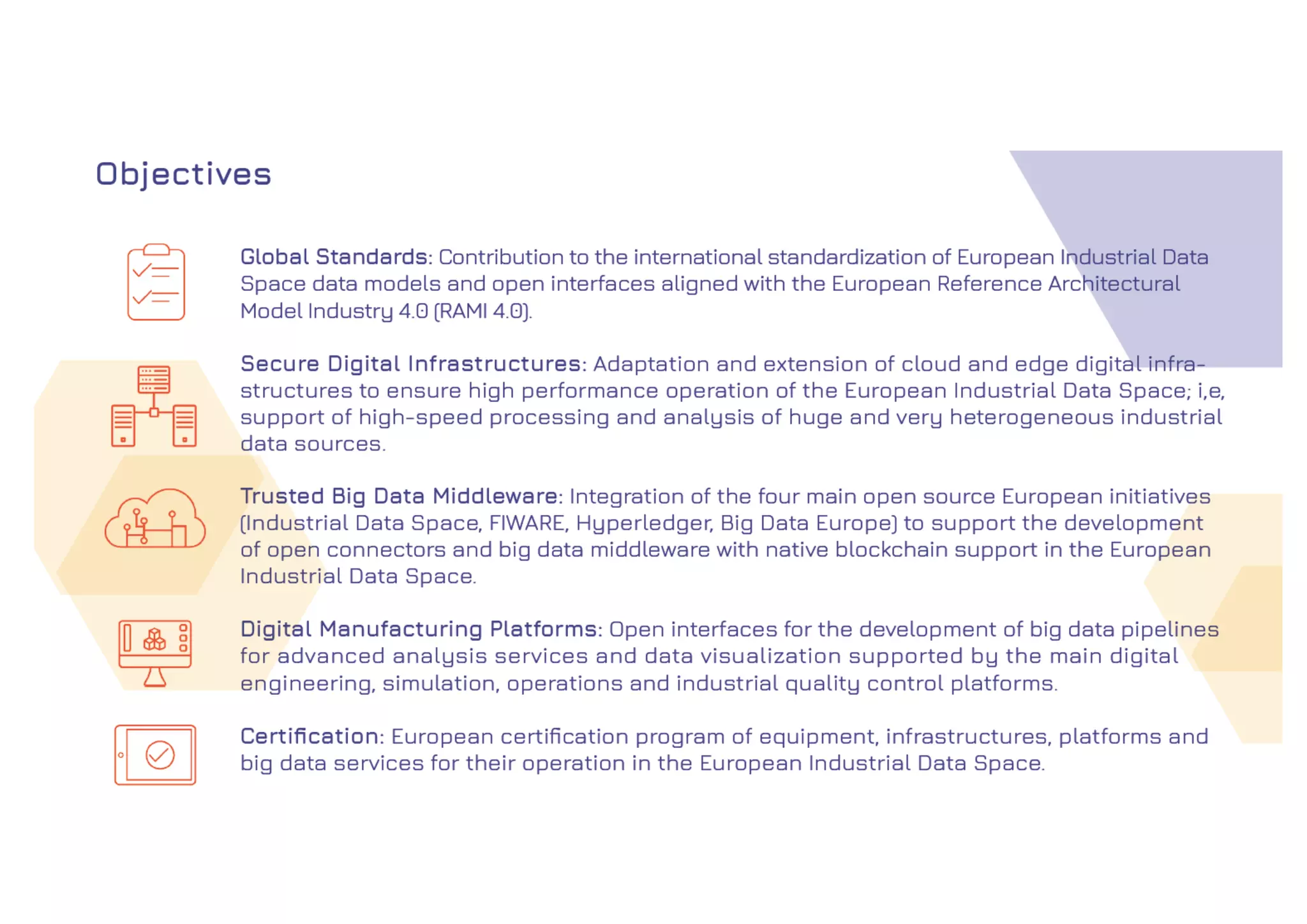 Objectives

Global Standards: Contribution to the international standardization of European Industrial Data Space data models and open interfaces aligned with the European Reference Architectural Model Industry 4.0 (RAMI 4.0).

Secure Digital Infrastructures: Adaptation and extension of cloud and edge digital infrastructures to ensure high performance operation of the European Industrial Data Space; i,e, support of high-speed processing and analysis of huge and very heterogeneous industrial data sources.

Trusted Big Data Middleware: Integration of the four main open source European initiatives (Industrial Data Space, FIWARE, Hyperledger, Big Data Europe) to support the development of open connectors and big data middleware with native blockchain support in the European Industrial Data Space.

Digital Manufacturing Platforms: Open interfaces for the development of big data pipelines for advanced analysis services and data visualization supported by the main digital engineering, simulation, operations and industrial quality control platforms.

Certification: European certification program of equipment, infrastructures, platforms and big data services for their operation in the European Industrial Data Space.